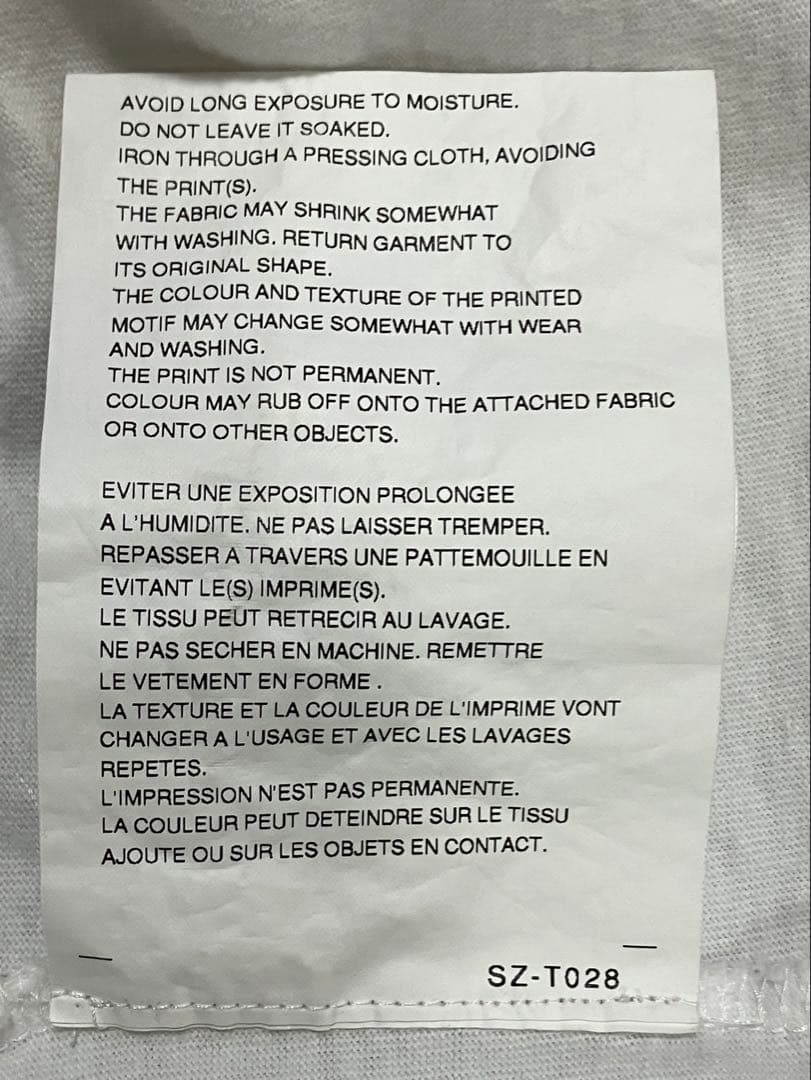 AVOID LONG EXPOSURE TO MOISTURE.
DO NOT LEAVE IT SOAKED.
IRON THROUGH A PRESSING CLOTH, AVOIDING THE PRINT(S).
THE FABRIC MAY SHRINK SOMEWHAT WITH WASHING. RETURN GARMENT TO ITS ORIGINAL SHAPE.
THE COLOUR AND TEXTURE OF THE PRINTED MOTIF MAY CHANGE SOMEWHAT WITH WEAR AND WASHING.
THE PRINT IS NOT PERMANENT.
COLOUR MAY RUB OFF ONTO THE ATTACHED FABRIC OR ONTO OTHER OBJECTS.

EVITER UNE EXPOSITION PROLONGEE A L'HUMIDITE. NE PAS LAISSER TREMPER.
REPASSER A TRAVERS UNE PATTEMOUILLE EN EVITANT LE(S) IMPRIME(S).
LE TISSU PEUT RETRECIR AU LAVAGE.
NE PAS SECHER EN MACHINE. REMETTRE LE VETEMENT EN FORME .
LA TEXTURE ET LA COULEUR DE L'IMPRIME VONT CHANGER A L'USAGE ET AVEC LES LAVAGES REPETES.
L'IMPRESSION N'EST PAS PERMANENTE.
LA COULEUR PEUT DETEINDRE SUR LE TISSU AJOUTE OU SUR LES OBJETS EN CONTACT.

SZ-T028